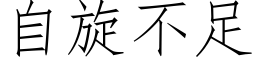 自旋不足